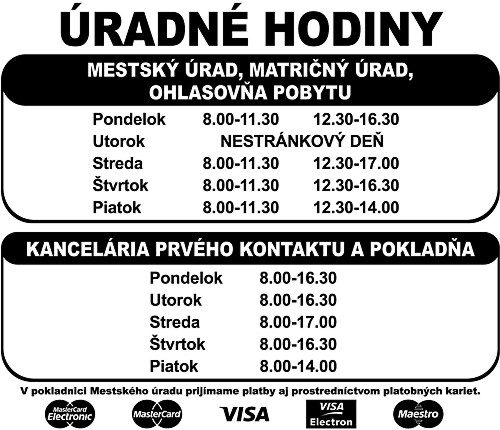 ÚRADNÉ HODINY

MESTSKÝ ÚRAD, MATRIČNÝ ÚRAD, OHLASOVŇA POBYTU

| | | |
|---|---|---|
| Pondelok | 8.00-11.30 | 12.30-16.30 |
| Utorok | NESTRÁNKOVÝ DEŇ | |
| Streda | 8.00-11.30 | 12.30-17.00 |
| Štvrtok | 8.00-11.30 | 12.30-16.30 |
| Piatok | 8.00-11.30 | 12.30-14.00 |

KANCELÁRIA PRVÉHO KONTAKTU A POKLADŇA

| | |
|---|---|
| Pondelok | 8.00-16.30 |
| Utorok | 8.00-16.30 |
| Streda | 8.00-17.00 |
| Štvrtok | 8.00-16.30 |
| Piatok | 8.00-14.00 |

V pokladnici Mestského úradu prijímame platby aj prostredníctvom platobných kariet.

MasterCard Electronic MasterCard VISA VISA Electron Maestro